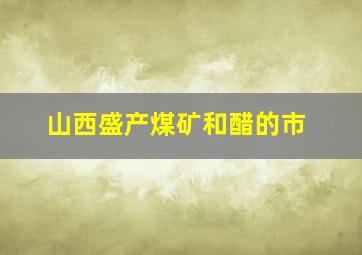 山西盛产煤矿和醋的市